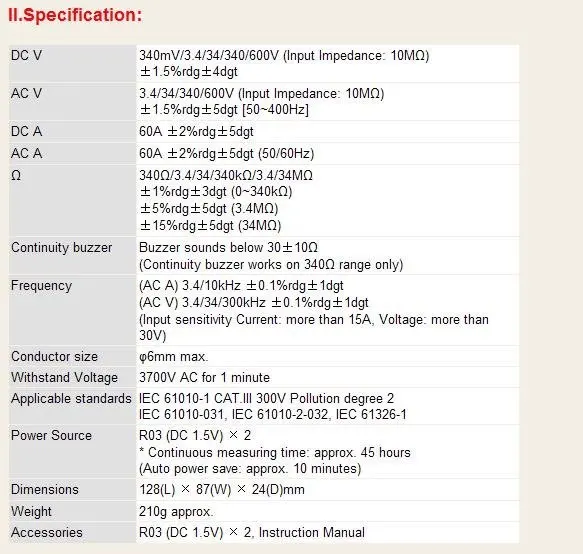 II.Specification:

| | |
|---|---|
| DC V | 340mV/3.4/34/340/600V (Input Impedance: 10MΩ) ±1.5%rdg±4dgt |
| AC V | 3.4/34/340/600V (Input Impedance: 10MΩ) ±1.5%rdg±5dgt [50~400Hz] |
| DC A | 60A ±2%rdg±5dgt |
| AC A | 60A ±2%rdg±5dgt (50/60Hz) |
| Ω | 340Ω/3.4/34/340kΩ/3.4/34MΩ ±1%rdg±3dgt (0~340kΩ) ±5%rdg±5dgt (3.4MΩ) ±15%rdg±5dgt (34MΩ) |
| Continuity buzzer | Buzzer sounds below 30±10Ω (Continuity buzzer works on 340Ω range only) |
| Frequency | (AC A) 3.4/10kHz ±0.1%rdg±1dgt (AC V) 3.4/34/300kHz ±0.1%rdg±1dgt (Input sensitivity Current: more than 15A, Voltage: more than 30V) |
| Conductor size | φ6mm max. |
| Withstand Voltage | 3700V AC for 1 minute |
| Applicable standards | IEC 61010-1 CAT.III 300V Pollution degree 2 IEC 61010-031, IEC 61010-2-032, IEC 61326-1 |
| Power Source | R03 (DC 1.5V) × 2 * Continuous measuring time: approx. 45 hours (Auto power save: approx. 10 minutes) |
| Dimensions | 128(L) × 87(W) × 24(D)mm |
| Weight | 210g approx. |
| Accessories | R03 (DC 1.5V) × 2, Instruction Manual |